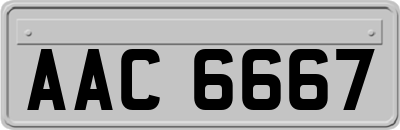 AAC 6667